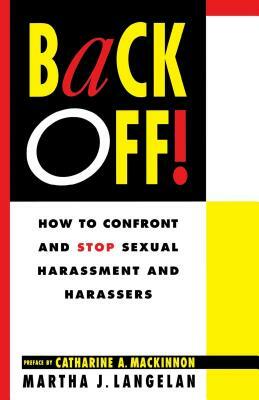 BaCK OFF!

HOW TO CONFRONT AND STOP SEXUAL HARASSMENT AND HARASSERS

PREFACE BY CATHARINE A. MACKINNON

MARTHA J. LANGELAN